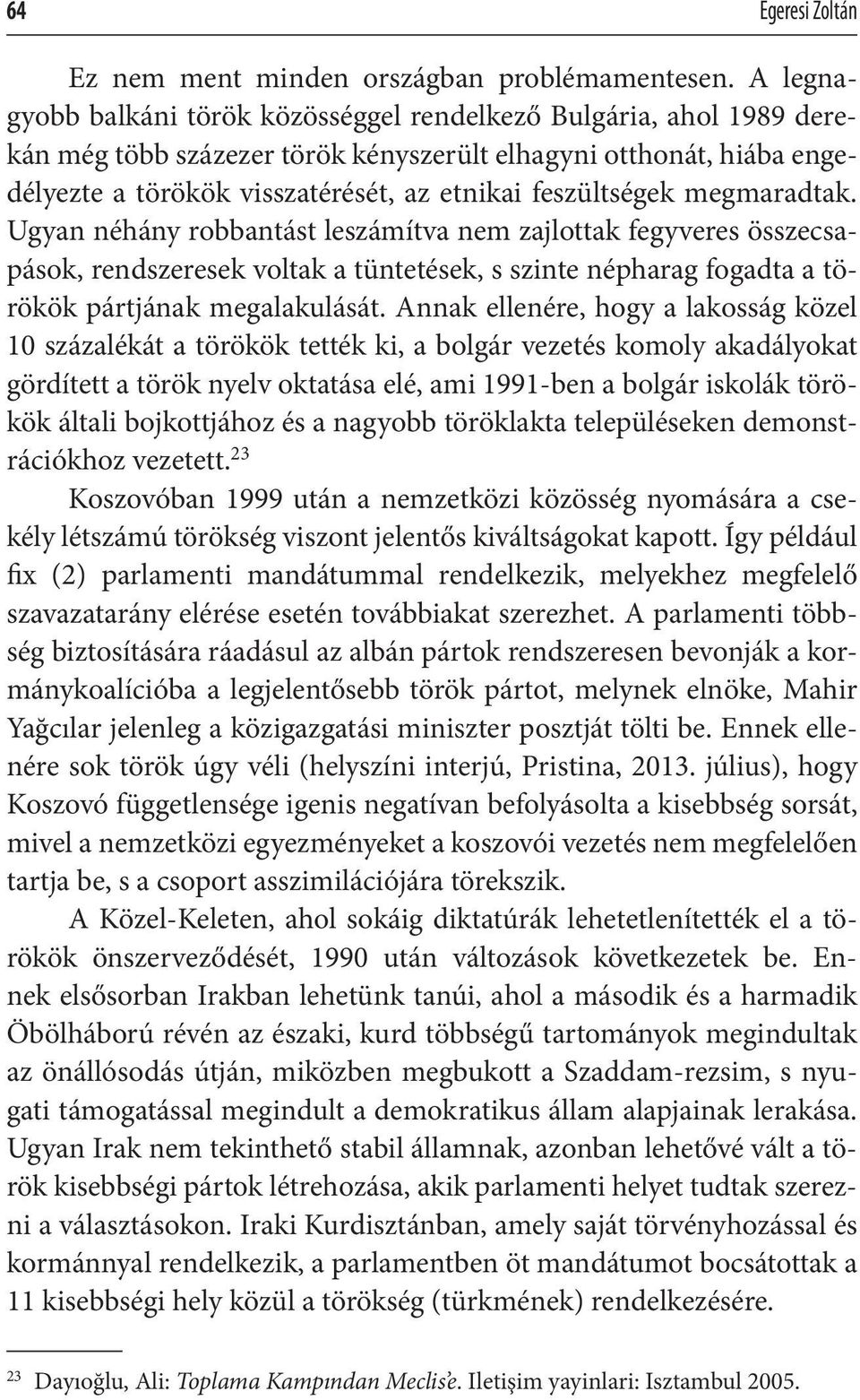 64 Egeresi Zoltán

Ez nem ment minden országban problémamentesen. A legnagyobb balkáni török közösséggel rendelkező Bulgária, ahol 1989 derekán még több százezer török kényszerült elhagyni otthonát, hiába engedélyezte a törökök visszatérését, az etnikai feszültségek megmaradtak. Ugyan néhány robbantást leszámítva nem zajlottak fegyveres összecsapások, rendszeresek voltak a tüntetések, s szinte népharag fogadta a törökök pártjának megalakulását. Annak ellenére, hogy a lakosság közel 10 százalékát a törökök tették ki, a bolgár vezetés komoly akadályokat gördített a török nyelv oktatása elé, ami 1991-ben a bolgár iskolák törökök általi bojkottjához és a nagyobb töröklakta településeken demonstrációkhoz vezetett.$^{23}$

Koszovóban 1999 után a nemzetközi közösség nyomására a csekély létszámú törökség viszont jelentős kiváltságokat kapott. Így például fix (2) parlamenti mandátummal rendelkezik, melyekhez megfelelő szavazatarány elérése esetén továbbiakat szerezhet. A parlamenti többség biztosítására ráadásul az albán pártok rendszeresen bevonják a kormánykoalícióba a legjelentősebb török pártot, melynek elnöke, Mahir Yağcılar jelenleg a közigazgatási miniszter posztját tölti be. Ennek ellenére sok török úgy véli (helyszíni interjú, Pristina, 2013. július), hogy Koszovó függetlensége igenis negatívan befolyásolta a kisebbség sorsát, mivel a nemzetközi egyezményeket a koszovói vezetés nem megfelelően tartja be, s a csoport asszimilációjára törekszik.

A Közel-Keleten, ahol sokáig diktatúrák lehetetlenítették el a törökök önszerveződését, 1990 után változások következtek be. Ennek elsősorban Irakban lehetünk tanúi, ahol a második és a harmadik Öbölháború révén az északi, kurd többségű tartományok megindultak az önállósodás útján, miközben megbukott a Szaddam-rezsim, s nyugati támogatással megindult a demokratikus állam alapjainak lerakása. Ugyan Irak nem tekinthető stabil államnak, azonban lehetővé vált a török kisebbségi pártok létrehozása, akik parlamenti helyet tudtak szerezni a választásokon. Iraki Kurdisztánban, amely saját törvényhozással és kormánnyal rendelkezik, a parlamentben öt mandátumot bocsátottak a 11 kisebbségi hely közül a törökség (türkmének) rendelkezésére.

$^{23}$ Dayıoğlu, Ali: Toplama Kampından Meclis'e. Iletişim yayinlari: Isztambul 2005.